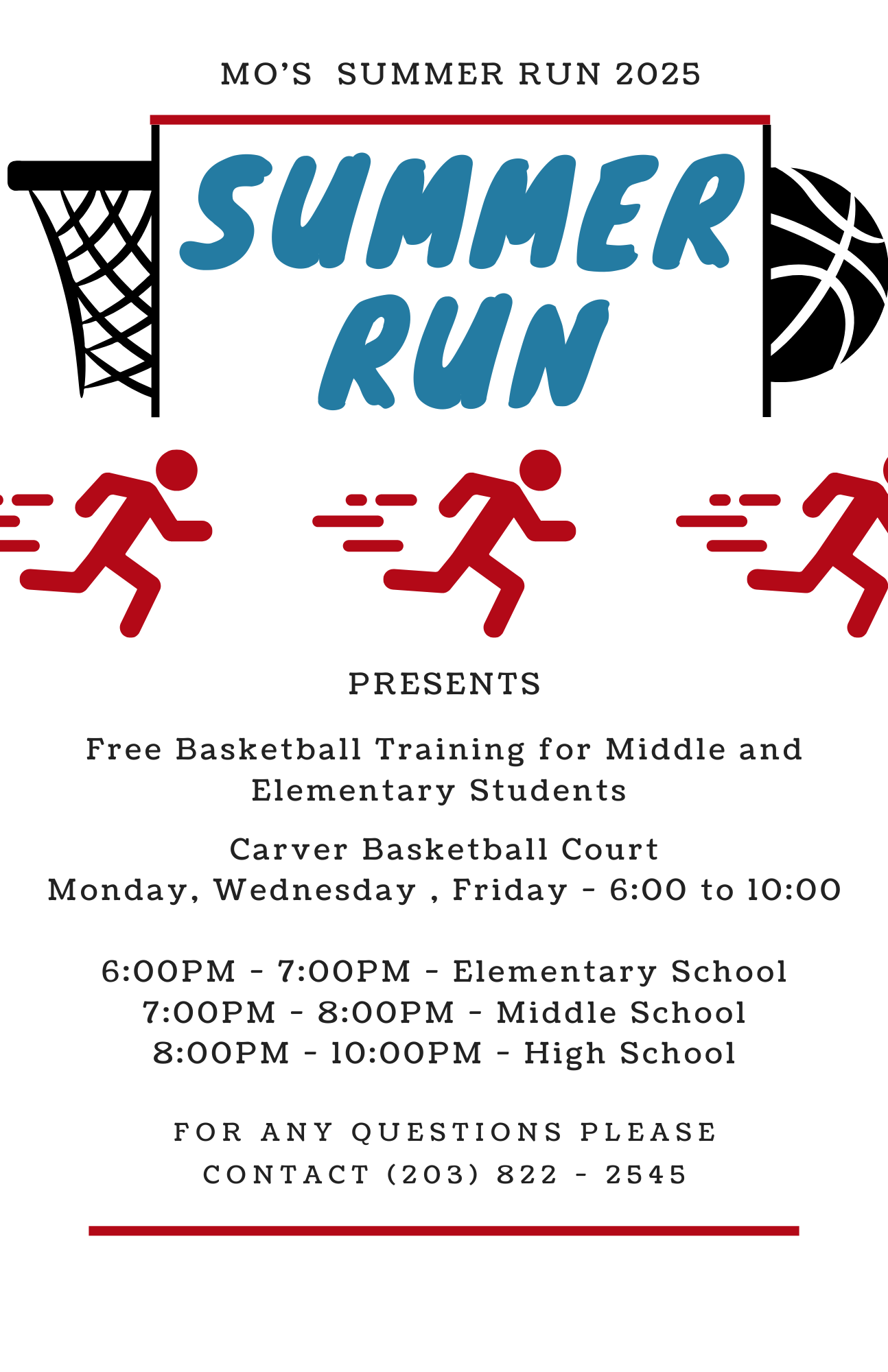 MO'S SUMMER RUN 2025

SUMMER RUN

PRESENTS

Free Basketball Training for Middle and Elementary Students

Carver Basketball Court
Monday, Wednesday , Friday - 6:00 to 10:00

6:00PM - 7:00PM - Elementary School
7:00PM - 8:00PM - Middle School
8:00PM - 10:00PM - High School

FOR ANY QUESTIONS PLEASE CONTACT (203) 822 - 2545